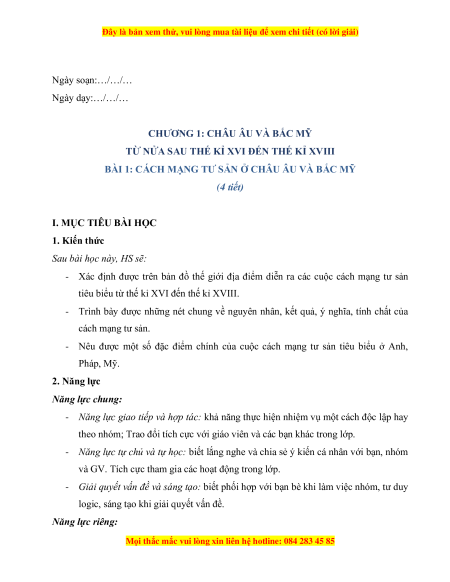 Đây là bản xem thử, vui lòng mua tài liệu để xem chi tiết (có lời giải)

Ngày soạn:…/…/…

Ngày dạy:…/…/…

CHƯƠNG 1: CHÂU ÂU VÀ BẮC MỸ
TỪ NỬA SAU THẾ KỈ XVI ĐẾN THẾ KỈ XVIII
BÀI 1: CÁCH MẠNG TƯ SẢN Ở CHÂU ÂU VÀ BẮC MỸ
(4 tiết)

I. MỤC TIÊU BÀI HỌC

1. Kiến thức

Sau bài học này, HS sẽ:

- Xác định được trên bản đồ thế giới địa điểm diễn ra các cuộc cách mạng tư sản tiêu biểu từ thế kỉ XVI đến thế kỉ XVIII.
- Trình bày được những nét chung về nguyên nhân, kết quả, ý nghĩa, tính chất của cách mạng tư sản.
- Nêu được một số đặc điểm chính của cuộc cách mạng tư sản tiêu biểu ở Anh, Pháp, Mỹ.

2. Năng lực

Năng lực chung:

- Năng lực giao tiếp và hợp tác: khả năng thực hiện nhiệm vụ một cách độc lập hay theo nhóm; Trao đổi tích cực với giáo viên và các bạn khác trong lớp.
- Năng lực tự chủ và tự học: biết lắng nghe và chia sẻ ý kiến cá nhân với bạn, nhóm và GV. Tích cực tham gia các hoạt động trong lớp.
- Giải quyết vấn đề và sáng tạo: biết phối hợp với bạn bè khi làm việc nhóm, tư duy logic, sáng tạo khi giải quyết vấn đề.

Năng lực riêng:

Mọi thắc mắc vui lòng xin liên hệ hotline: 084 283 45 85